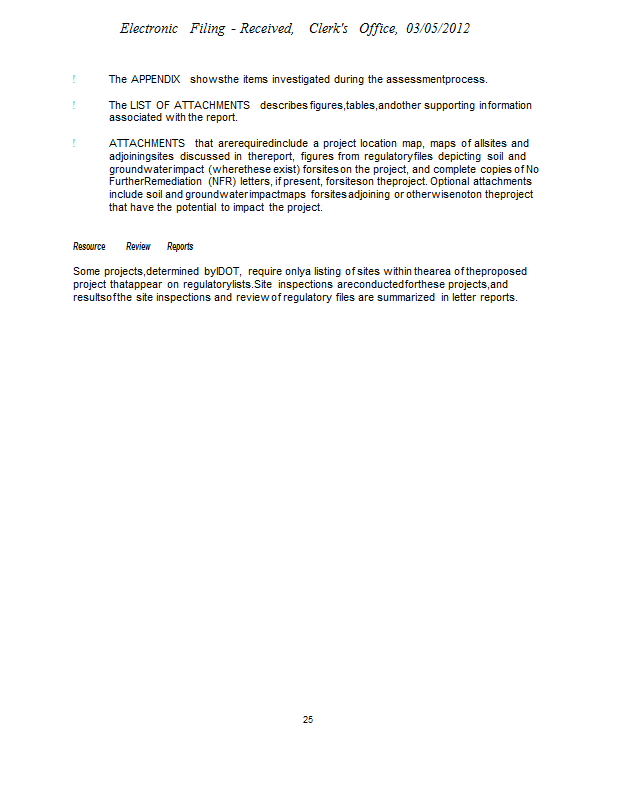 Electronic Filing - Received, Clerk's Office, 03/05/2012

! The APPENDIX showsthe items investigated during the assessmentprocess.

! The LIST OF ATTACHMENTS describes figures,tables,andother supporting information associated with the report.

! ATTACHMENTS that arerequiredinclude a project location map, maps of allsites and adjoiningsites discussed in thereport, figures from regulatoryfiles depicting soil and groundwaterimpact (wherethese exist) forsiteson the project, and complete copies of No FurtherRemediation (NFR) letters, if present, forsiteson theproject. Optional attachments include soil and groundwaterimpactmaps forsitesadjoining or otherwisenoton theproject that have the potential to impact the project.

Resource Review Reports

Some projects,determined byIDOT, require onlya listing of sites within thearea of theproposed project thatappear on regulatorylists.Site inspections areconductedforthese projects,and resultsofthe site inspections and review of regulatory files are summarized in letter reports.

25